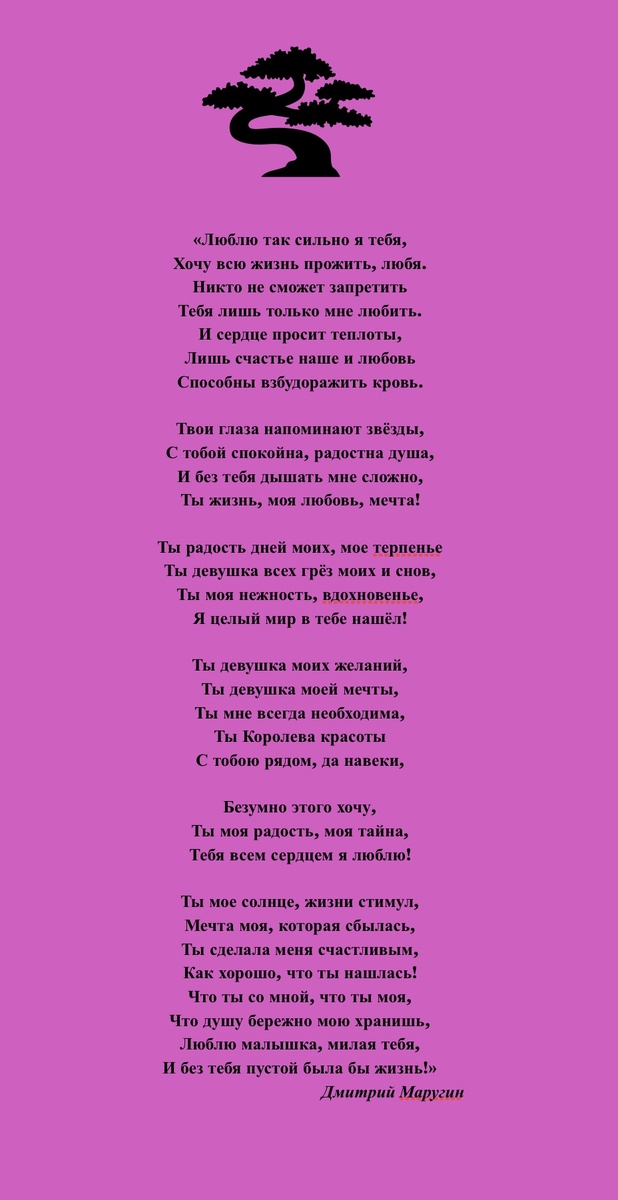 «Люблю так сильно я тебя,
Хочу всю жизнь прожить, любя.
Никто не сможет запретить
Тебя лишь только мне любить.
И сердце просит теплоты,
Лишь счастье наше и любовь
Способны взбудоражить кровь.

Твои глаза напоминают звёзды,
С тобой спокойна, радостна душа,
И без тебя дышать мне сложно,
Ты жизнь, моя любовь, мечта!

Ты радость дней моих, мое терпенье
Ты девушка всех грёз моих и снов,
Ты моя нежность, вдохновенье,
Я целый мир в тебе нашёл!

Ты девушка моих желаний,
Ты девушка моей мечты,
Ты мне всегда необходима,
Ты Королева красоты
С тобою рядом, да навеки,

Безумно этого хочу,
Ты моя радость, моя тайна,
Тебя всем сердцем я люблю!

Ты мое солнце, жизни стимул,
Мечта моя, которая сбылась,
Ты сделала меня счастливым,
Как хорошо, что ты нашлась!
Что ты со мной, что ты моя,
Что душу бережно мою хранишь,
Люблю малышка, милая тебя,
И без тебя пустой была бы жизнь!»
Дмитрий Маругин